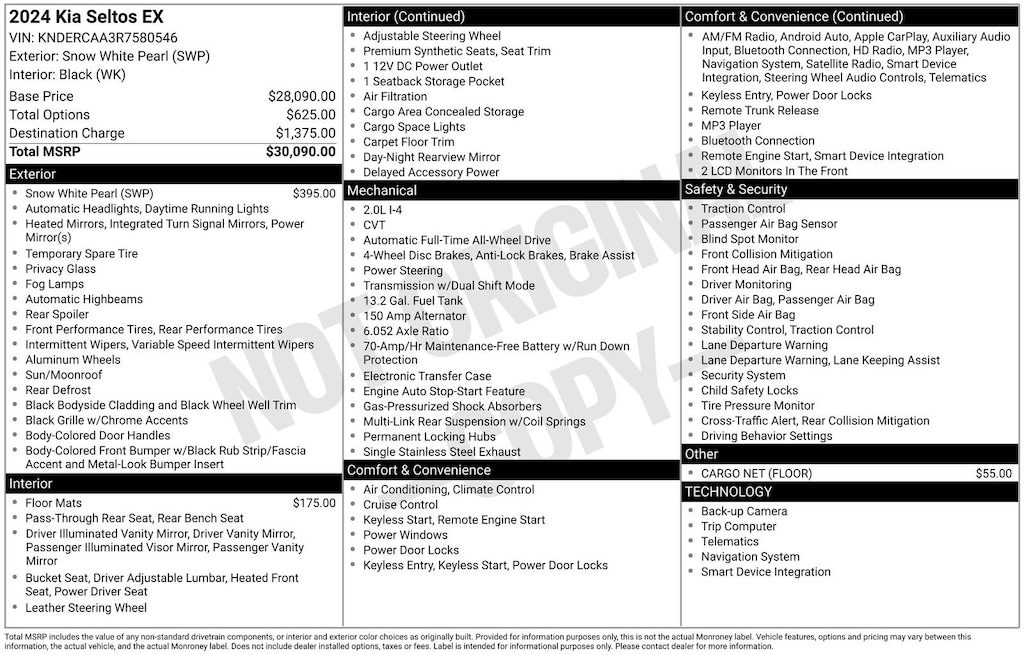 2024 Kia Seltos EX
VIN: KNDERCAA3R7580546
Exterior: Snow White Pearl (SWP)
Interior: Black (WK)

| | |
|---|---|
| Base Price | $28,090.00 |
| Total Options | $625.00 |
| Destination Charge | $1,375.00 |
| Total MSRP | $30,090.00 |

Exterior
- Snow White Pearl (SWP) $395.00
- Automatic Headlights, Daytime Running Lights
- Heated Mirrors, Integrated Turn Signal Mirrors, Power Mirror(s)
- Temporary Spare Tire
- Privacy Glass
- Fog Lamps
- Automatic Highbeams
- Rear Spoiler
- Front Performance Tires, Rear Performance Tires
- Intermittent Wipers, Variable Speed Intermittent Wipers
- Aluminum Wheels
- Sun/Moonroof
- Rear Defrost
- Black Bodyside Cladding and Black Wheel Well Trim
- Black Grille w/Chrome Accents
- Body-Colored Door Handles
- Body-Colored Front Bumper w/Black Rub Strip/Fascia Accent and Metal-Look Bumper Insert

Interior
- Floor Mats $175.00
- Pass-Through Rear Seat, Rear Bench Seat
- Driver Illuminated Vanity Mirror, Driver Vanity Mirror, Passenger Illuminated Visor Mirror, Passenger Vanity Mirror
- Bucket Seat, Driver Adjustable Lumbar, Heated Front Seat, Power Driver Seat
- Leather Steering Wheel

Interior (Continued)
- Adjustable Steering Wheel
- Premium Synthetic Seats, Seat Trim
- 1 12V DC Power Outlet
- 1 Seatback Storage Pocket
- Air Filtration
- Cargo Area Concealed Storage
- Cargo Space Lights
- Carpet Floor Trim
- Day-Night Rearview Mirror
- Delayed Accessory Power

Mechanical
- 2.0L I-4
- CVT
- Automatic Full-Time All-Wheel Drive
- 4-Wheel Disc Brakes, Anti-Lock Brakes, Brake Assist
- Power Steering
- Transmission w/Dual Shift Mode
- 13.2 Gal. Fuel Tank
- 150 Amp Alternator
- 6.052 Axle Ratio
- 70-Amp/Hr Maintenance-Free Battery w/Run Down Protection
- Electronic Transfer Case
- Engine Auto Stop-Start Feature
- Gas-Pressurized Shock Absorbers
- Multi-Link Rear Suspension w/Coil Springs
- Permanent Locking Hubs
- Single Stainless Steel Exhaust

Comfort & Convenience
- Air Conditioning, Climate Control
- Cruise Control
- Keyless Start, Remote Engine Start
- Power Windows
- Power Door Locks
- Keyless Entry, Keyless Start, Power Door Locks

Comfort & Convenience (Continued)
- AM/FM Radio, Android Auto, Apple CarPlay, Auxiliary Audio Input, Bluetooth Connection, HD Radio, MP3 Player, Navigation System, Satellite Radio, Smart Device Integration, Steering Wheel Audio Controls, Telematics
- Keyless Entry, Power Door Locks
- Remote Trunk Release
- MP3 Player
- Bluetooth Connection
- Remote Engine Start, Smart Device Integration
- 2 LCD Monitors In The Front

Safety & Security
- Traction Control
- Passenger Air Bag Sensor
- Blind Spot Monitor
- Front Collision Mitigation
- Front Head Air Bag, Rear Head Air Bag
- Driver Monitoring
- Driver Air Bag, Passenger Air Bag
- Front Side Air Bag
- Stability Control, Traction Control
- Lane Departure Warning
- Lane Departure Warning, Lane Keeping Assist
- Security System
- Child Safety Locks
- Tire Pressure Monitor
- Cross-Traffic Alert, Rear Collision Mitigation
- Driving Behavior Settings

Other
- CARGO NET (FLOOR) $55.00

TECHNOLOGY
- Back-up Camera
- Trip Computer
- Telematics
- Navigation System
- Smart Device Integration

NOT ORIGINAL COPY

Total MSRP includes the value of any non-standard drivetrain components, or interior and exterior color choices as originally built. Provided for information purposes only, this is not the actual Monroney label. Vehicle features, options and pricing may vary between this information, the actual vehicle, and the actual Monroney label. Does not include dealer installed options, taxes or fees. Label is intended for informational purposes only. Please contact dealer for more information.